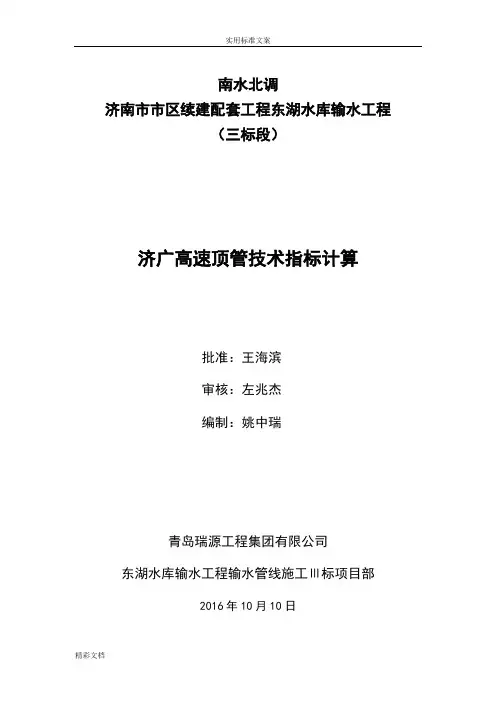 实用标准文案

南水北调
济南市市区续建配套工程东湖水库输水工程
（三标段）

济广高速顶管技术指标计算

批准：王海滨

审核：左兆杰

编制：姚中瑞

青岛瑞源工程集团有限公司

东湖水库输水工程输水管线施工Ⅲ标项目部

2016 年 10 月 10 日

精彩文档